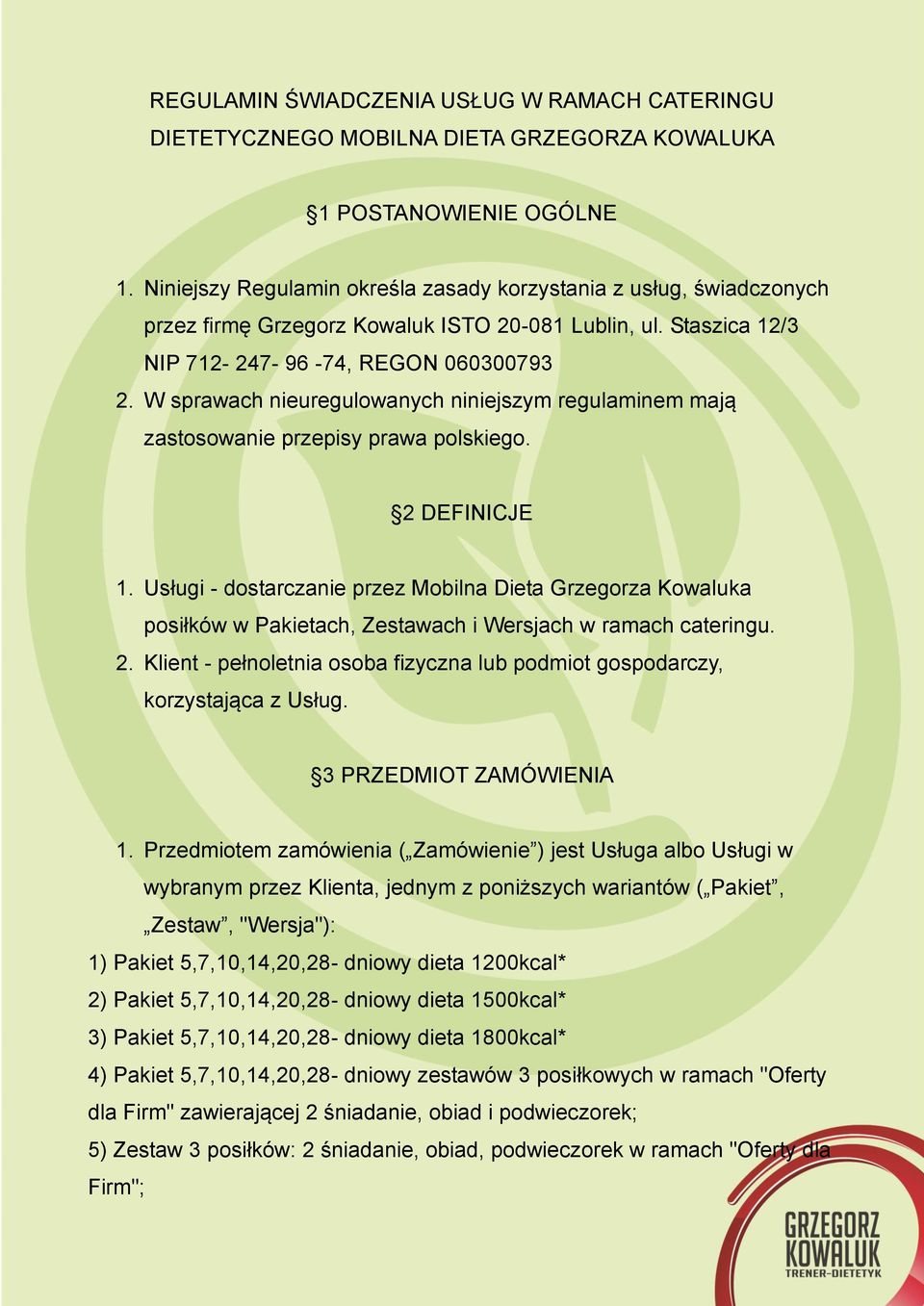 REGULAMIN ŚWIADCZENIA USŁUG W RAMACH CATERINGU DIETETYCZNEGO MOBILNA DIETA GRZEGORZA KOWALUKA

§1 POSTANOWIENIE OGÓLNE

1. Niniejszy Regulamin określa zasady korzystania z usług, świadczonych przez firmę Grzegorz Kowaluk ISTO 20-081 Lublin, ul. Staszica 12/3 NIP 712- 247- 96 -74, REGON 060300793
2. W sprawach nieuregulowanych niniejszym regulaminem mają zastosowanie przepisy prawa polskiego.

§2 DEFINICJE

1. Usługi - dostarczanie przez Mobilna Dieta Grzegorza Kowaluka posiłków w Pakietach, Zestawach i Wersjach w ramach cateringu.
2. Klient - pełnoletnia osoba fizyczna lub podmiot gospodarczy, korzystająca z Usług.

§3 PRZEDMIOT ZAMÓWIENIA

1. Przedmiotem zamówienia („Zamówienie”) jest Usługa albo Usługi w wybranym przez Klienta, jednym z poniższych wariantów („Pakiet”, „Zestaw”, "Wersja"):
1) Pakiet 5,7,10,14,20,28- dniowy dieta 1200kcal*
2) Pakiet 5,7,10,14,20,28- dniowy dieta 1500kcal*
3) Pakiet 5,7,10,14,20,28- dniowy dieta 1800kcal*
4) Pakiet 5,7,10,14,20,28- dniowy zestawów 3 posiłkowych w ramach "Oferty dla Firm" zawierającej 2 śniadanie, obiad i podwieczorek;
5) Zestaw 3 posiłków: 2 śniadanie, obiad, podwieczorek w ramach "Oferty dla Firm";

GRZEGORZ KOWALUK
TRENER-DIETETYK